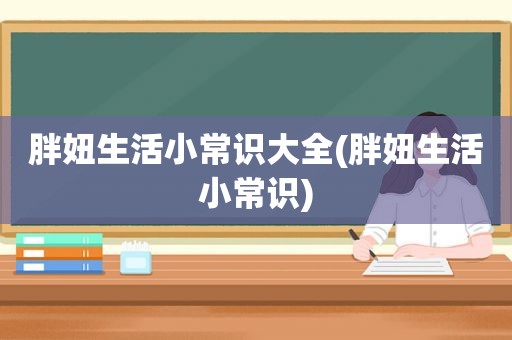 胖妞生活小常识大全(胖妞生活小常识)